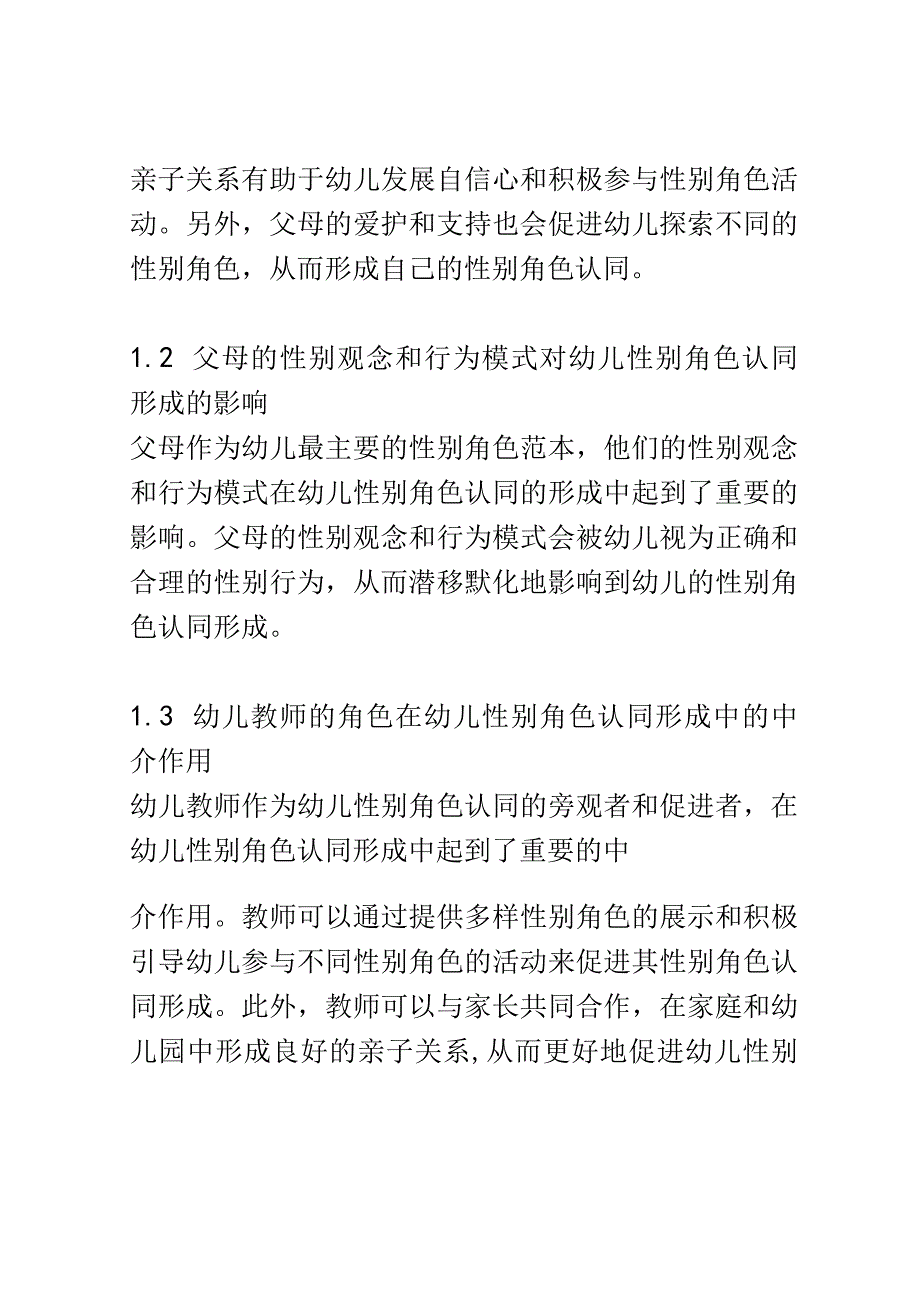 亲子关系有助于幼儿发展自信心和积极参与性别角色活动。另外，父母的爱护和支持也会促进幼儿探索不同的性别角色，从而形成自己的性别角色认同。

1.2 父母的性别观念和行为模式对幼儿性别角色认同形成的影响
父母作为幼儿最主要的性别角色范本，他们的性别观念和行为模式在幼儿性别角色认同的形成中起到了重要的影响。父母的性别观念和行为模式会被幼儿视为正确和合理的性别行为，从而潜移默化地影响到幼儿的性别角色认同形成。

1.3 幼儿教师的角色在幼儿性别角色认同形成中的中介作用
幼儿教师作为幼儿性别角色认同的旁观者和促进者，在幼儿性别角色认同形成中起到了重要的中

介作用。教师可以通过提供多样性别角色的展示和积极引导幼儿参与不同性别角色的活动来促进其性别角色认同形成。此外，教师可以与家长共同合作，在家庭和幼儿园中形成良好的亲子关系,从而更好地促进幼儿性别